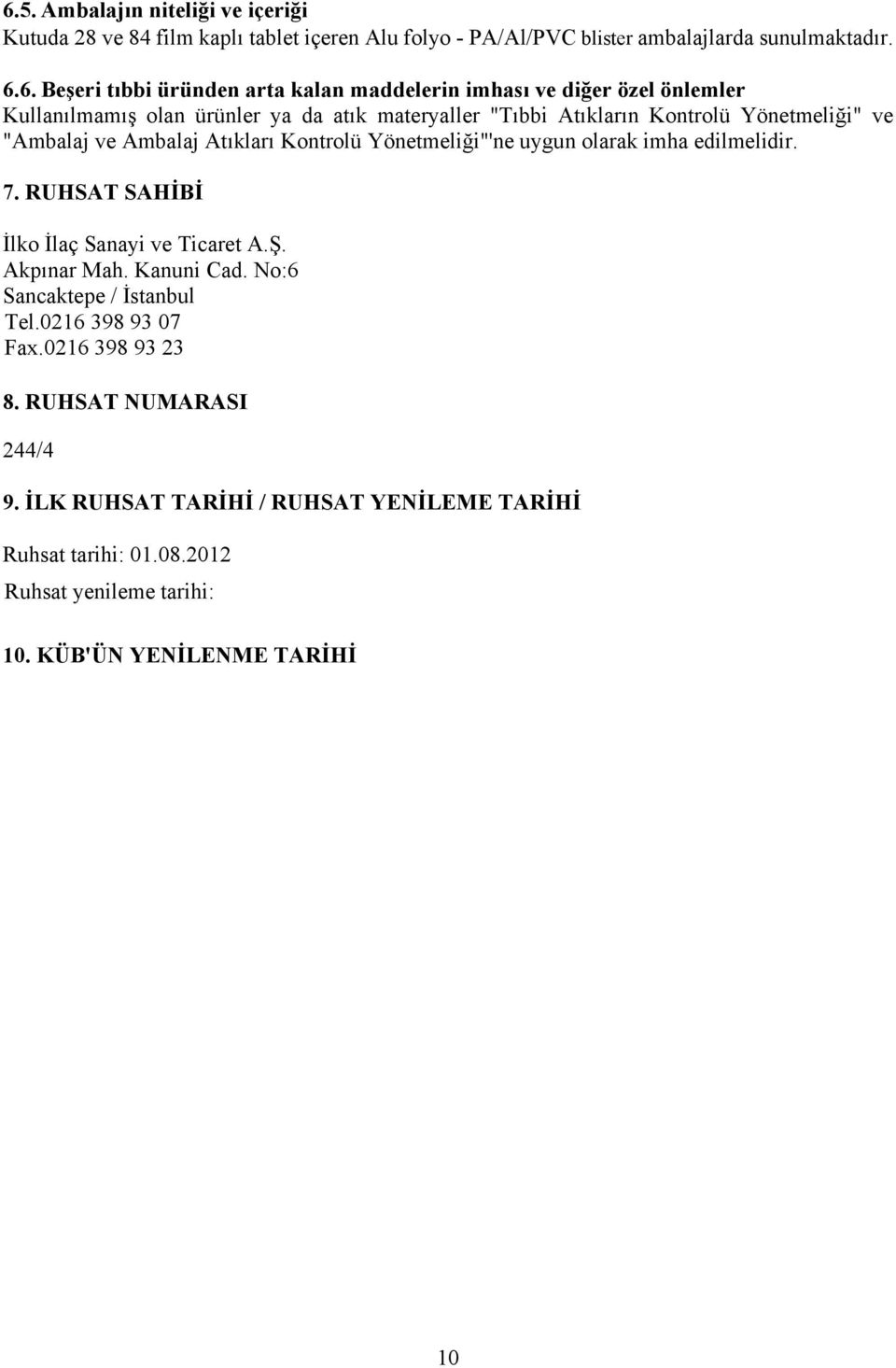 6.5. Ambalajın niteliği ve içeriği
Kutuda 28 ve 84 film kaplı tablet içeren Alu folyo - PA/Al/PVC blister ambalajlarda sunulmaktadır.

6.6. Beşeri tıbbi üründen arta kalan maddelerin imhası ve diğer özel önlemler
Kullanılmamış olan ürünler ya da atık materyaller "Tıbbi Atıkların Kontrolü Yönetmeliği" ve "Ambalaj ve Ambalaj Atıkları Kontrolü Yönetmeliği"'ne uygun olarak imha edilmelidir.

7. RUHSAT SAHİBİ

İlko İlaç Sanayi ve Ticaret A.Ş.
Akpınar Mah. Kanuni Cad. No:6
Sancaktepe / İstanbul
Tel.0216 398 93 07
Fax.0216 398 93 23

8. RUHSAT NUMARASI

244/4

9. İLK RUHSAT TARİHİ / RUHSAT YENİLEME TARİHİ

Ruhsat tarihi: 01.08.2012
Ruhsat yenileme tarihi:

10. KÜB'ÜN YENİLENME TARİHİ

10